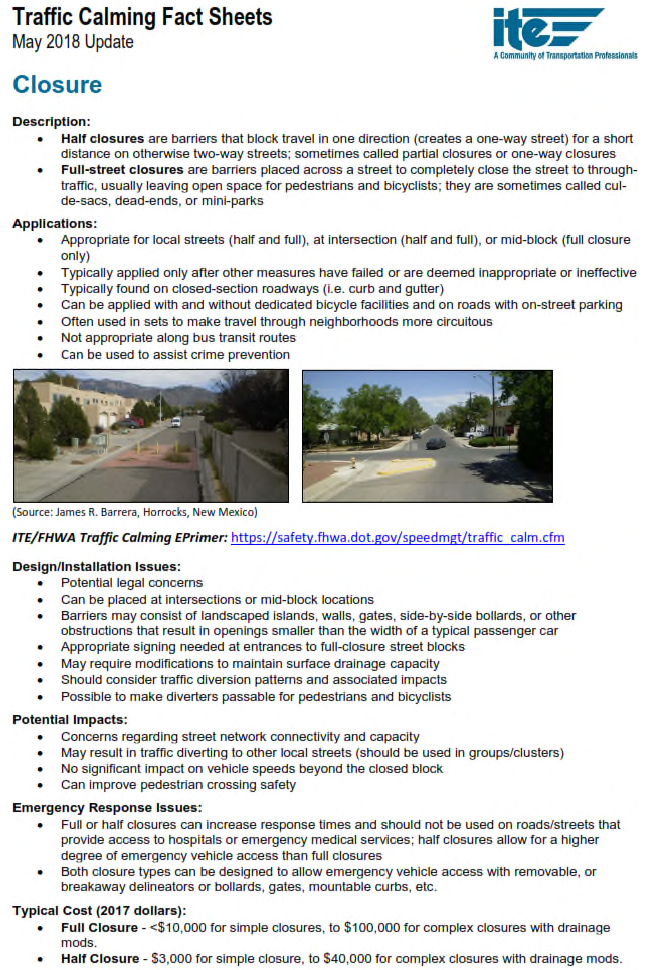 Traffic Calming Fact Sheets
May 2018 Update

ite
A Community of Transportation Professionals

Closure

Description:
• Half closures are barriers that block travel in one direction (creates a one-way street) for a short distance on otherwise two-way streets; sometimes called partial closures or one-way closures
• Full-street closures are barriers placed across a street to completely close the street to through-traffic, usually leaving open space for pedestrians and bicyclists; they are sometimes called cul-de-sacs, dead-ends, or mini-parks

Applications:
• Appropriate for local streets (half and full), at intersection (half and full), or mid-block (full closure only)
• Typically applied only after other measures have failed or are deemed inappropriate or ineffective
• Typically found on closed-section roadways (i.e. curb and gutter)
• Can be applied with and without dedicated bicycle facilities and on roads with on-street parking
• Often used in sets to make travel through neighborhoods more circuitous
• Not appropriate along bus transit routes
• Can be used to assist crime prevention

(Source: James R. Barrera, Horrocks, New Mexico)

ITE/FHWA Traffic Calming EPrimer: https://safety.fhwa.dot.gov/speedmgt/traffic_calm.cfm

Design/Installation Issues:
• Potential legal concerns
• Can be placed at intersections or mid-block locations
• Barriers may consist of landscaped islands, walls, gates, side-by-side bollards, or other obstructions that result in openings smaller than the width of a typical passenger car
• Appropriate signing needed at entrances to full-closure street blocks
• May require modifications to maintain surface drainage capacity
• Should consider traffic diversion patterns and associated impacts
• Possible to make diverters passable for pedestrians and bicyclists

Potential Impacts:
• Concerns regarding street network connectivity and capacity
• May result in traffic diverting to other local streets (should be used in groups/clusters)
• No significant impact on vehicle speeds beyond the closed block
• Can improve pedestrian crossing safety

Emergency Response Issues:
• Full or half closures can increase response times and should not be used on roads/streets that provide access to hospitals or emergency medical services; half closures allow for a higher degree of emergency vehicle access than full closures
• Both closure types can be designed to allow emergency vehicle access with removable, or breakaway delineators or bollards, gates, mountable curbs, etc.

Typical Cost (2017 dollars):
• Full Closure - <$10,000 for simple closures, to $100,000 for complex closures with drainage mods.
• Half Closure - $3,000 for simple closure, to $40,000 for complex closures with drainage mods.